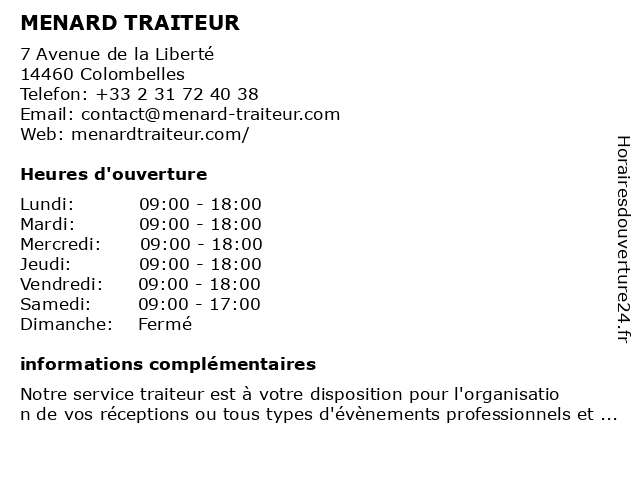 MENARD TRAITEUR

7 Avenue de la Liberté
14460 Colombelles
Telefon: +33 2 31 72 40 38
Email: contact@menard-traiteur.com
Web: menardtraiteur.com/

Heures d'ouverture

| | |
|---|---|
| Lundi: | 09:00 - 18:00 |
| Mardi: | 09:00 - 18:00 |
| Mercredi: | 09:00 - 18:00 |
| Jeudi: | 09:00 - 18:00 |
| Vendredi: | 09:00 - 18:00 |
| Samedi: | 09:00 - 17:00 |
| Dimanche: | Fermé |

informations complémentaires

Notre service traiteur est à votre disposition pour l'organisation de vos réceptions ou tous types d'évènements professionnels et ...

Horairesdouverture24.fr